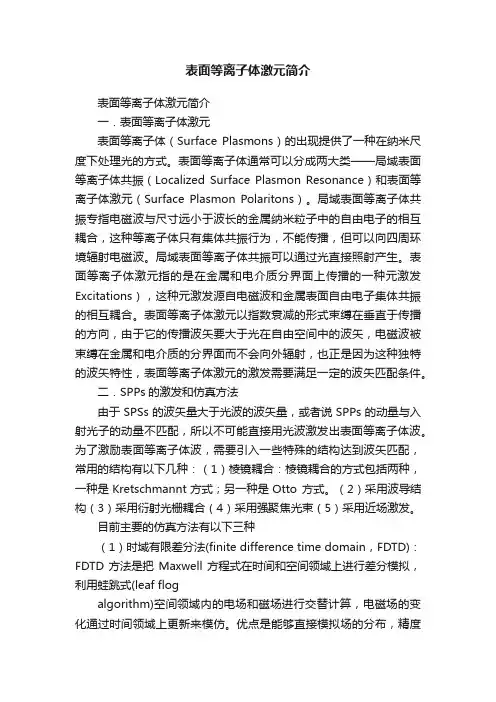 表面等离子体激元简介

表面等离子体激元简介

一．表面等离子体激元

表面等离子体（Surface Plasmons）的出现提供了一种在纳米尺度下处理光的方式。表面等离子体通常可以分成两大类——局域表面等离子体共振（Localized Surface Plasmon Resonance）和表面等离子体激元（Surface Plasmon Polaritons）。局域表面等离子体共振专指电磁波与尺寸远小于波长的金属纳米粒子中的自由电子的相互耦合，这种等离子体只有集体共振行为，不能传播，但可以向四周环境辐射电磁波。局域表面等离子体共振可以通过光直接照射产生。表面等离子体激元指的是在金属和电介质分界面上传播的一种元激发Excitations），这种元激发源自电磁波和金属表面自由电子集体共振的相互耦合。表面等离子体激元以指数衰减的形式束缚在垂直于传播的方向，由于它的传播波矢要大于光在自由空间中的波矢，电磁波被束缚在金属和电介质的分界面而不会向外辐射，也正是因为这种独特的波矢特性，表面等离子体激元的激发需要满足一定的波矢匹配条件。

二．SPPs 的激发和仿真方法

由于 SPSs 的波矢量大于光波的波矢量，或者说 SPPs 的动量与入射光子的动量不匹配，所以不可能直接用光波激发出表面等离子体波。为了激励表面等离子体波，需要引入一些特殊的结构达到波矢匹配，常用的结构有以下几种：（1）棱镜耦合：棱镜耦合的方式包括两种，一种是 Kretschmannt 方式；另一种是 Otto 方式。（2）采用波导结构（3）采用衍射光栅耦合（4）采用强聚焦光束（5）采用近场激发。

目前主要的仿真方法有以下三种

（1）时域有限差分法(finite difference time domain，FDTD)：FDTD 方法是把 Maxwell 方程式在时间和空间领域上进行差分模拟，利用蛙跳式(leaf flog

algorithm)空间领域内的电场和磁场进行交替计算，电磁场的变化通过时间领域上更新来模仿。优点是能够直接模拟场的分布，精度